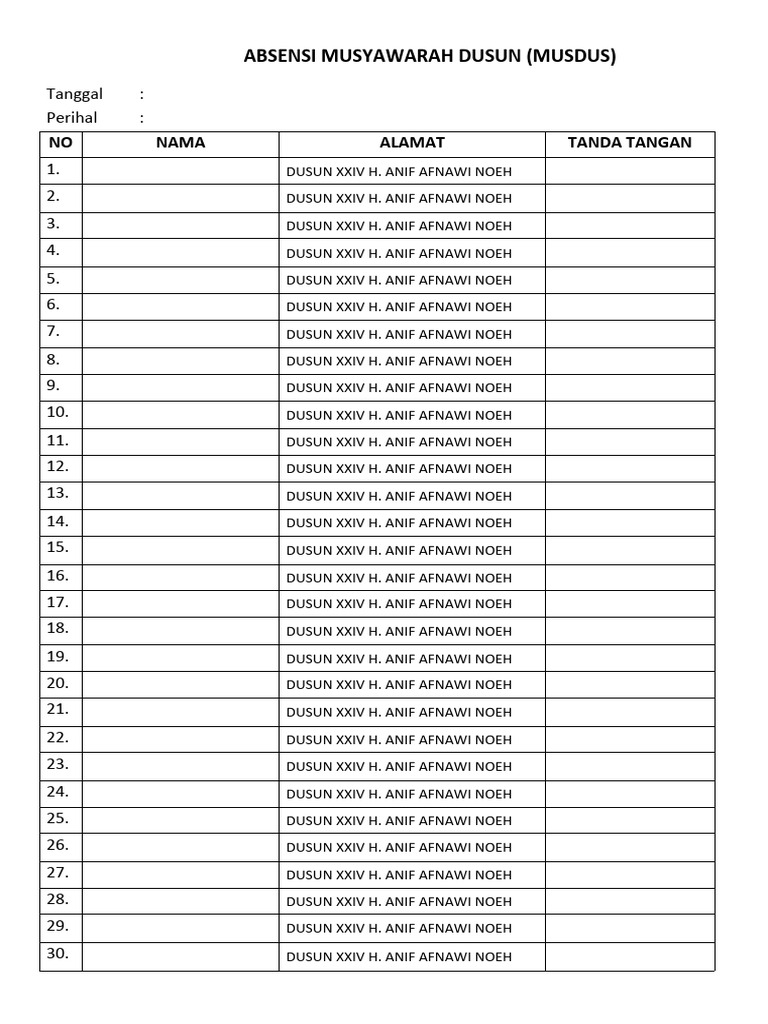 ABSENSI MUSYAWARAH DUSUN (MUSDUS)

Tanggal :
Perihal :

| NO | NAMA | ALAMAT | TANDA TANGAN |
|---|---|---|---|
| 1. | | DUSUN XXIV H. ANIF AFNAWI NOEH | |
| 2. | | DUSUN XXIV H. ANIF AFNAWI NOEH | |
| 3. | | DUSUN XXIV H. ANIF AFNAWI NOEH | |
| 4. | | DUSUN XXIV H. ANIF AFNAWI NOEH | |
| 5. | | DUSUN XXIV H. ANIF AFNAWI NOEH | |
| 6. | | DUSUN XXIV H. ANIF AFNAWI NOEH | |
| 7. | | DUSUN XXIV H. ANIF AFNAWI NOEH | |
| 8. | | DUSUN XXIV H. ANIF AFNAWI NOEH | |
| 9. | | DUSUN XXIV H. ANIF AFNAWI NOEH | |
| 10. | | DUSUN XXIV H. ANIF AFNAWI NOEH | |
| 11. | | DUSUN XXIV H. ANIF AFNAWI NOEH | |
| 12. | | DUSUN XXIV H. ANIF AFNAWI NOEH | |
| 13. | | DUSUN XXIV H. ANIF AFNAWI NOEH | |
| 14. | | DUSUN XXIV H. ANIF AFNAWI NOEH | |
| 15. | | DUSUN XXIV H. ANIF AFNAWI NOEH | |
| 16. | | DUSUN XXIV H. ANIF AFNAWI NOEH | |
| 17. | | DUSUN XXIV H. ANIF AFNAWI NOEH | |
| 18. | | DUSUN XXIV H. ANIF AFNAWI NOEH | |
| 19. | | DUSUN XXIV H. ANIF AFNAWI NOEH | |
| 20. | | DUSUN XXIV H. ANIF AFNAWI NOEH | |
| 21. | | DUSUN XXIV H. ANIF AFNAWI NOEH | |
| 22. | | DUSUN XXIV H. ANIF AFNAWI NOEH | |
| 23. | | DUSUN XXIV H. ANIF AFNAWI NOEH | |
| 24. | | DUSUN XXIV H. ANIF AFNAWI NOEH | |
| 25. | | DUSUN XXIV H. ANIF AFNAWI NOEH | |
| 26. | | DUSUN XXIV H. ANIF AFNAWI NOEH | |
| 27. | | DUSUN XXIV H. ANIF AFNAWI NOEH | |
| 28. | | DUSUN XXIV H. ANIF AFNAWI NOEH | |
| 29. | | DUSUN XXIV H. ANIF AFNAWI NOEH | |
| 30. | | DUSUN XXIV H. ANIF AFNAWI NOEH | |